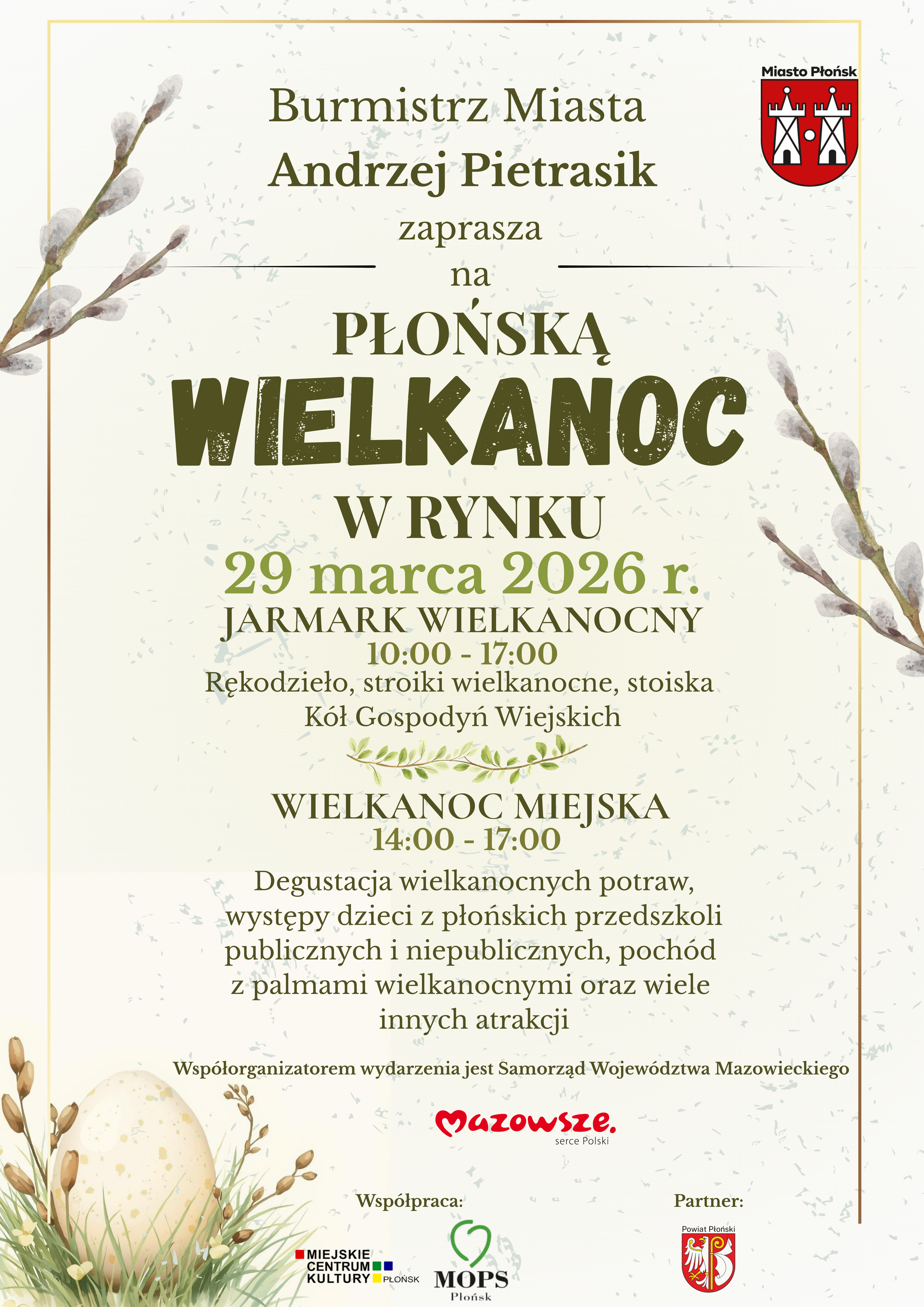 Miasto Płońsk

Burmistrz Miasta
Andrzej Pietrasik
zaprasza
na
PŁOŃSKĄ
WIELKANOC
W RYNKU
29 marca 2026 r.
JARMARK WIELKANOCNY
10:00 - 17:00
Rękodzieło, stroiki wielkanocne, stoiska Kół Gospodyń Wiejskich

WIELKANOC MIEJSKA
14:00 - 17:00
Degustacja wielkanocnych potraw, występy dzieci z płońskich przedszkoli publicznych i niepublicznych, pochód z palmami wielkanocnymi oraz wiele innych atrakcji

Współorganizatorem wydarzenia jest Samorząd Województwa Mazowieckiego

Mazowsze.
serce Polski

Współpraca:
MIEJSKIE CENTRUM KULTURY PŁOŃSK
MOPS
Płońsk

Partner:
Powiat Płoński